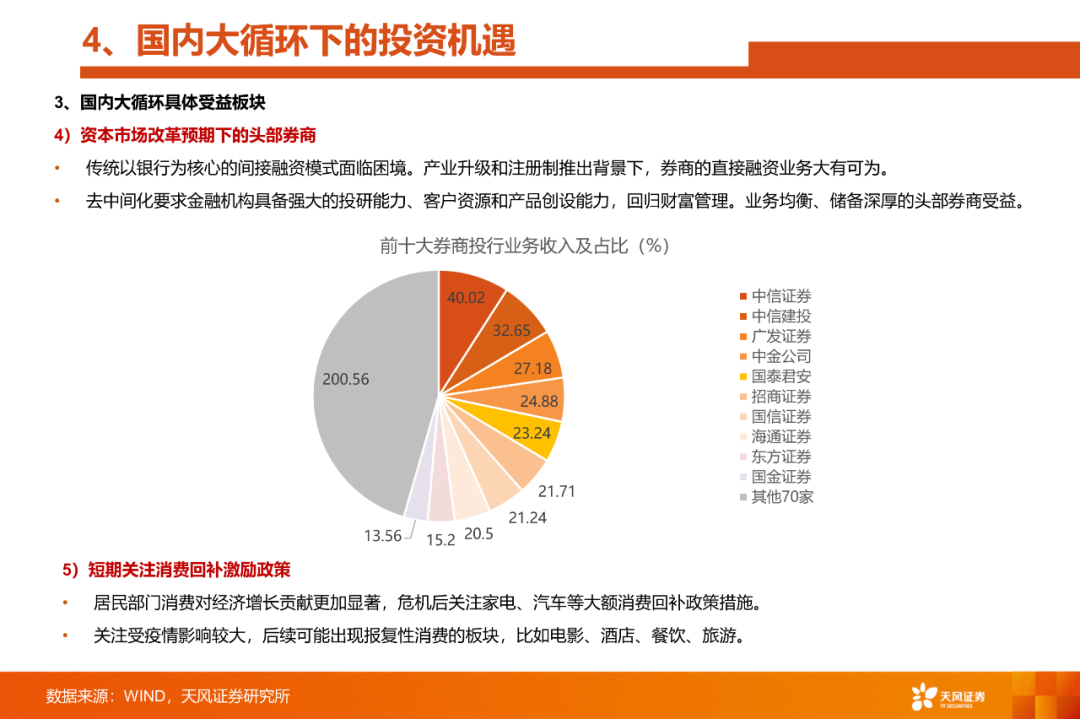 4、国内大循环下的投资机遇

3、国内大循环具体受益板块

4）资本市场改革预期下的头部券商

• 传统以银行为核心的间接融资模式面临困境。产业升级和注册制推出背景下，券商的直接融资业务大有可为。

• 去中间化要求金融机构具备强大的投研能力、客户资源和产品创设能力，回归财富管理。业务均衡、储备深厚的头部券商受益。

前十大券商投行业务收入及占比（%）

40.02
32.65
27.18
24.88
23.24
21.71
21.24
20.5
15.2
13.56
200.56

中信证券
中信建投
广发证券
中金公司
国泰君安
招商证券
国信证券
海通证券
东方证券
国金证券
其他70家

5）短期关注消费回补激励政策

• 居民部门消费对经济增长贡献更加显著，危机后关注家电、汽车等大额消费回补政策措施。

• 关注受疫情影响较大，后续可能出现报复性消费的板块，比如电影、酒店、餐饮、旅游。

数据来源：WIND，天风证券研究所

天风证券
TF SECURITIES